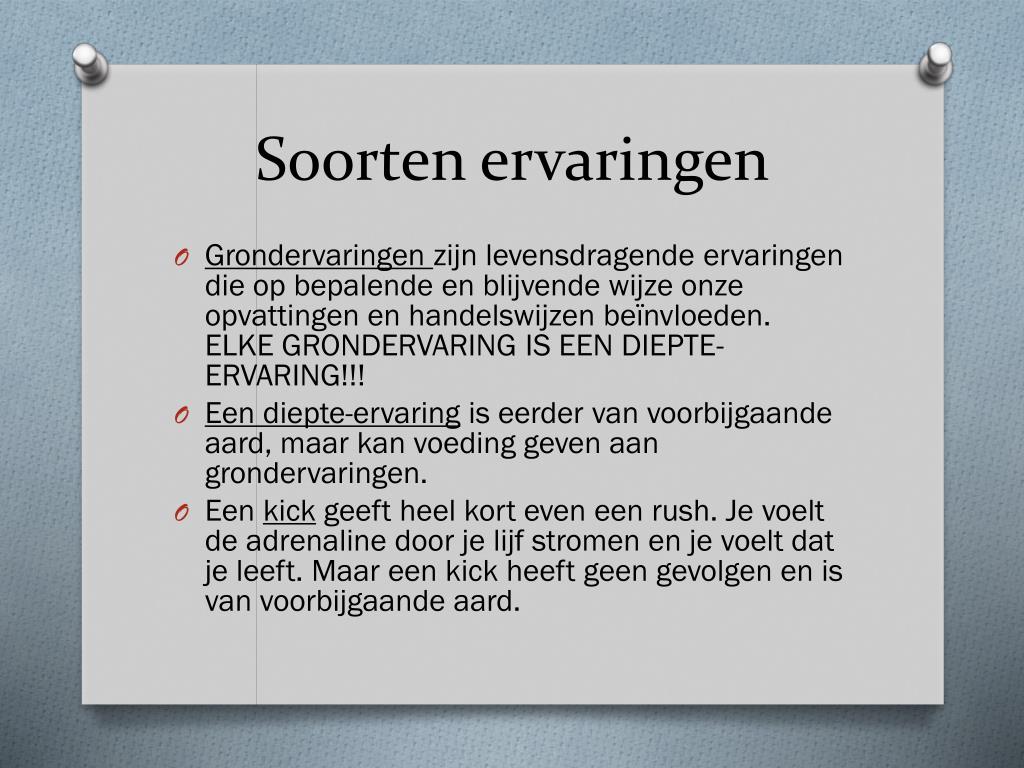 Soorten ervaringen

O Grondervaringen zijn levensdragende ervaringen die op bepalende en blijvende wijze onze opvattingen en handelswijzen beïnvloeden. ELKE GRONDERVARING IS EEN DIEPTE-ERVARING!!!

O Een diepte-ervaring is eerder van voorbijgaande aard, maar kan voeding geven aan grondervaringen.

O Een kick geeft heel kort even een rush. Je voelt de adrenaline door je lijf stromen en je voelt dat je leeft. Maar een kick heeft geen gevolgen en is van voorbijgaande aard.